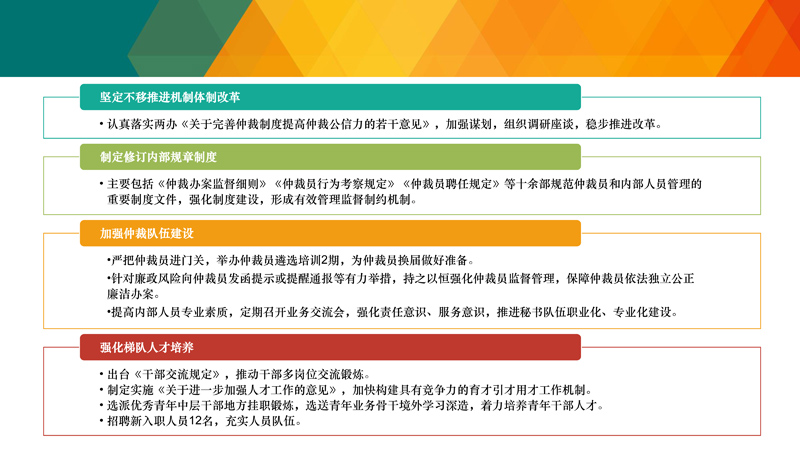 坚定不移推进机制体制改革

• 认真落实两办《关于完善仲裁制度提高仲裁公信力的若干意见》，加强谋划，组织调研座谈，稳步推进改革。

制定修订内部规章制度

• 主要包括《仲裁办案监督细则》《仲裁员行为考察规定》《仲裁员聘任规定》等十余部规范仲裁员和内部人员管理的重要制度文件，强化制度建设，形成有效管理监督制约机制。

加强仲裁队伍建设

•严把仲裁员进门关，举办仲裁员遴选培训2期，为仲裁员换届做好准备。

•针对廉政风险向仲裁员发函提示或提醒通报等有力举措，持之以恒强化仲裁员监督管理，保障仲裁员依法独立公正廉洁办案。

•提高内部人员专业素质，定期召开业务交流会，强化责任意识、服务意识，推进秘书队伍职业化、专业化建设。

强化梯队人才培养

• 出台《干部交流规定》，推动干部多岗位交流锻炼。
• 制定实施《关于进一步加强人才工作的意见》，加快构建具有竞争力的育才引才用才工作机制。
• 选派优秀青年中层干部地方挂职锻炼，选送青年业务骨干境外学习深造，着力培养青年干部人才。
• 招聘新入职人员12名，充实人员队伍。